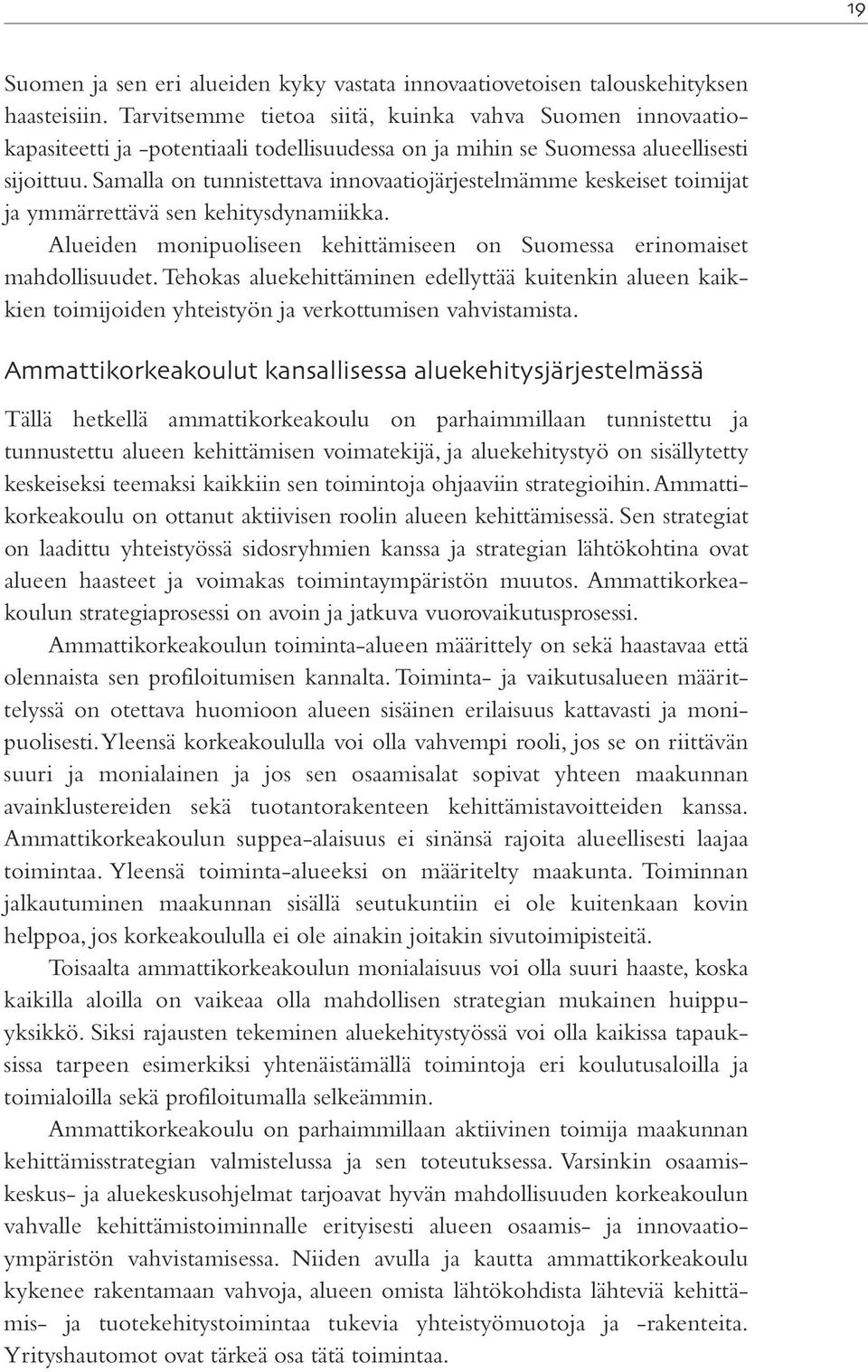 19

Suomen ja sen eri alueiden kyky vastata innovaatiovetoisen talouskehityksen haasteisiin. Tarvitsemme tietoa siitä, kuinka vahva Suomen innovaatiokapasiteetti ja -potentiaali todellisuudessa on ja mihin se Suomessa alueellisesti sijoittuu. Samalla on tunnistettava innovaatiojärjestelmämme keskeiset toimijat ja ymmärrettävä sen kehitysdynamiikka.

Alueiden monipuoliseen kehittämiseen on Suomessa erinomaiset mahdollisuudet. Tehokas aluekehittäminen edellyttää kuitenkin alueen kaikkien toimijoiden yhteistyön ja verkottumisen vahvistamista.

Ammattikorkeakoulut kansallisessa aluekehitysjärjestelmässä

Tällä hetkellä ammattikorkeakoulu on parhaimmillaan tunnistettu ja tunnustettu alueen kehittämisen voimatekijä, ja aluekehitystyö on sisällytetty keskeiseksi teemaksi kaikkiin sen toimintoja ohjaaviin strategioihin. Ammattikorkeakoulu on ottanut aktiivisen roolin alueen kehittämisessä. Sen strategiat on laadittu yhteistyössä sidosryhmien kanssa ja strategian lähtökohtina ovat alueen haasteet ja voimakas toimintaympäristön muutos. Ammattikorkeakoulun strategiaprosessi on avoin ja jatkuva vuorovaikutusprosessi.

Ammattikorkeakoulun toiminta-alueen määrittely on sekä haastavaa että olennaista sen profiloitumisen kannalta. Toiminta- ja vaikutusalueen määrittelyssä on otettava huomioon alueen sisäinen erilaisuus kattavasti ja monipuolisesti. Yleensä korkeakoululla voi olla vahvempi rooli, jos se on riittävän suuri ja monialainen ja jos sen osaamisalat sopivat yhteen maakunnan avainklustereiden sekä tuotantorakenteen kehittämistavoitteiden kanssa. Ammattikorkeakoulun suppea-alaisuus ei sinänsä rajoita alueellisesti laajaa toimintaa. Yleensä toiminta-alueeksi on määritelty maakunta. Toiminnan jalkautuminen maakunnan sisällä seutukuntiin ei ole kuitenkaan kovin helppoa, jos korkeakoululla ei ole ainakin joitakin sivutoimipisteitä.

Toisaalta ammattikorkeakoulun monialaisuus voi olla suuri haaste, koska kaikilla aloilla on vaikeaa olla mahdollisen strategian mukainen huippuyksikkö. Siksi rajausten tekeminen aluekehitystyössä voi olla kaikissa tapauksissa tarpeen esimerkiksi yhtenäistämällä toimintoja eri koulutusaloilla ja toimialoilla sekä profiloitumalla selkeämmin.

Ammattikorkeakoulu on parhaimmillaan aktiivinen toimija maakunnan kehittämisstrategian valmistelussa ja sen toteutuksessa. Varsinkin osaamiskeskus- ja aluekeskusohjelmat tarjoavat hyvän mahdollisuuden korkeakoulun vahvalle kehittämistoiminnalle erityisesti alueen osaamis- ja innovaatioympäristön vahvistamisessa. Niiden avulla ja kautta ammattikorkeakoulu kykenee rakentamaan vahvoja, alueen omista lähtökohdista lähteviä kehittämis- ja tuotekehitystoimintaa tukevia yhteistyömuotoja ja -rakenteita. Yrityshautomot ovat tärkeä osa tätä toimintaa.